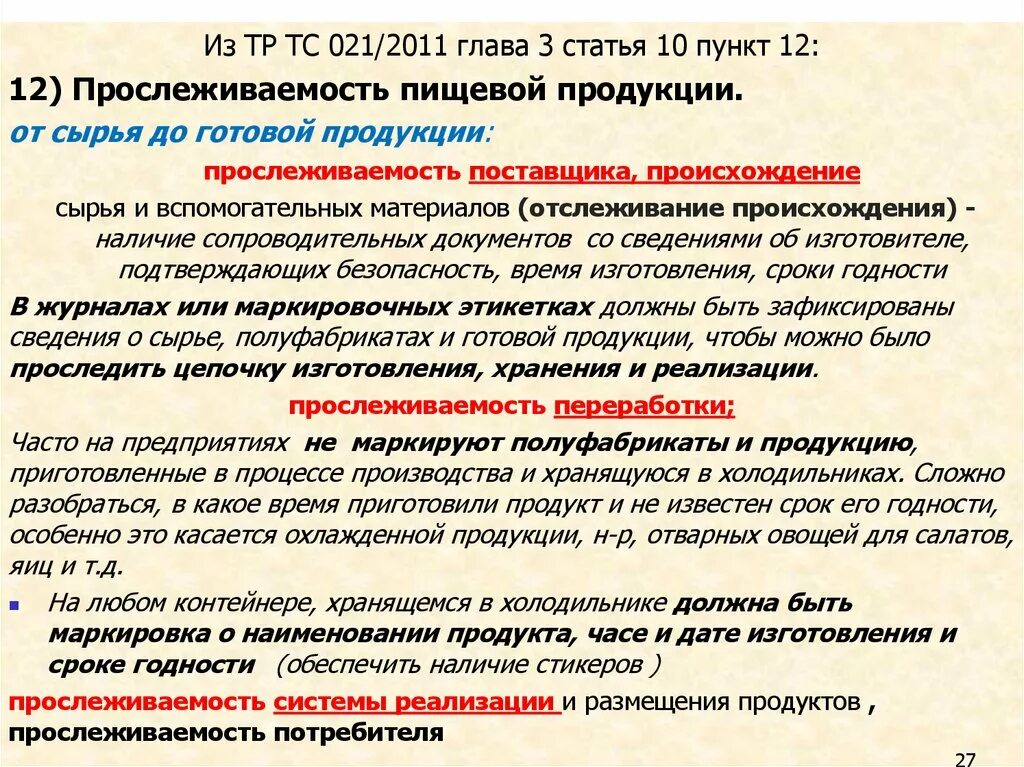 Из ТР ТС 021/2011 глава 3 статья 10 пункт 12:

12) Прослеживаемость пищевой продукции.

от сырья до готовой продукции:

прослеживаемость поставщика, происхождение

сырья и вспомогательных материалов (отслеживание происхождения) - наличие сопроводительных документов со сведениями об изготовителе, подтверждающих безопасность, время изготовления, сроки годности

В журналах или маркировочных этикетках должны быть зафиксированы сведения о сырье, полуфабрикатах и готовой продукции, чтобы можно было проследить цепочку изготовления, хранения и реализации.

прослеживаемость переработки;

Часто на предприятиях не маркируют полуфабрикаты и продукцию, приготовленные в процессе производства и хранящуюся в холодильниках. Сложно разобраться, в какое время приготовили продукт и не известен срок его годности, особенно это касается охлажденной продукции, н-р, отварных овощей для салатов, яиц и т.д.

На любом контейнере, хранящемся в холодильнике должна быть маркировка о наименовании продукта, часе и дате изготовления и сроке годности (обеспечить наличие стикеров )

прослеживаемость системы реализации и размещения продуктов , прослеживаемость потребителя

27